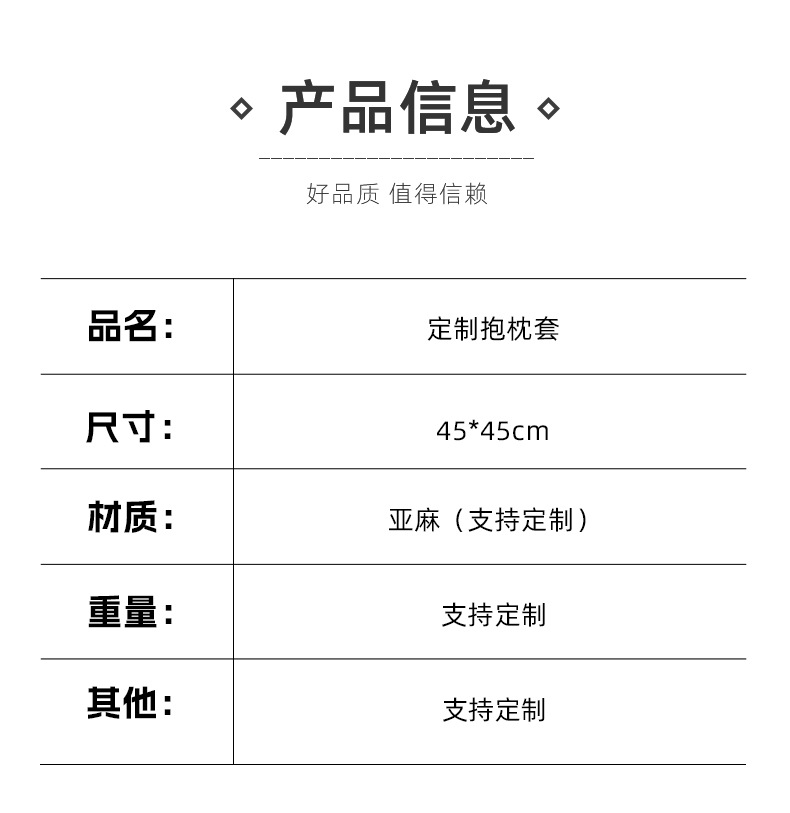 ◇ 产品信息 ◇

好品质 值得信赖

| 品名: | 定制抱枕套 |
|---|---|
| 尺寸: | 45*45cm |
| 材质: | 亚麻(支持定制) |
| 重量: | 支持定制 |
| 其他: | 支持定制 |